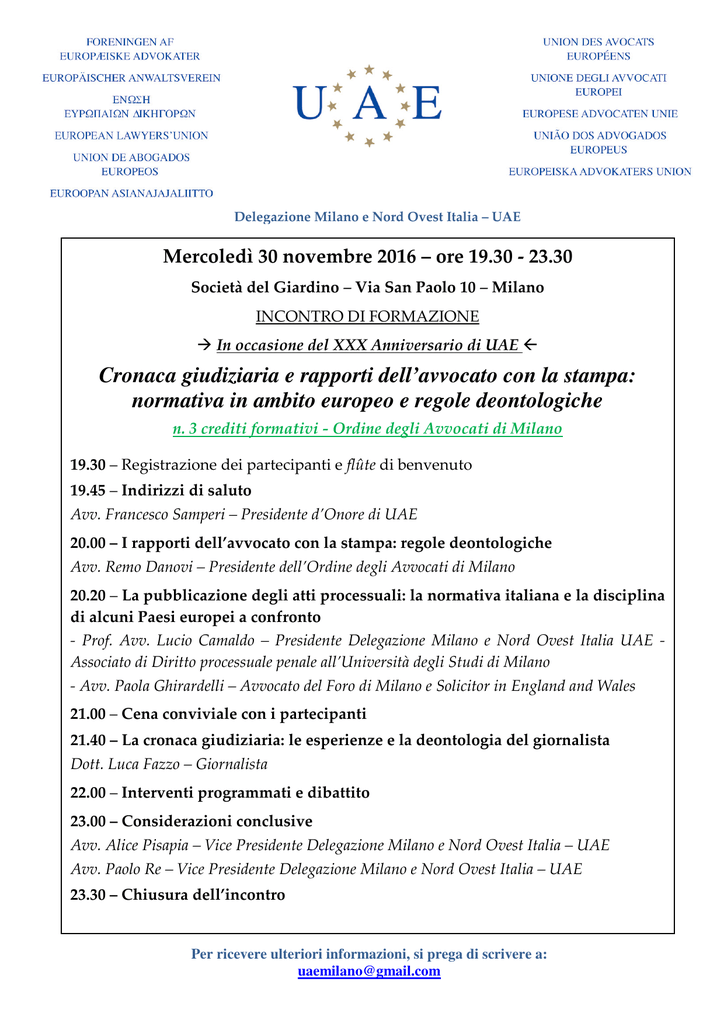 FORENINGEN AF
EUROPÆISKE ADVOKATER

EUROPÄISCHER ANWALTSVEREIN

ΕΝΩΣΗ
ΕΥΡΩΠΑΙΩΝ ΔΙΚΗΓΟΡΩΝ

EUROPEAN LAWYERS'UNION

UNION DE ABOGADOS
EUROPEOS

EUROOPAN ASIANAJAJALIITTO

U A E

UNION DES AVOCATS
EUROPÉENS

UNIONE DEGLI AVVOCATI
EUROPEI

EUROPESE ADVOCATEN UNIE

UNIÃO DOS ADVOGADOS
EUROPEUS

EUROPEISKA ADVOKATERS UNION

Delegazione Milano e Nord Ovest Italia – UAE

Mercoledì 30 novembre 2016 – ore 19.30 - 23.30

Società del Giardino – Via San Paolo 10 – Milano

INCONTRO DI FORMAZIONE

→ In occasione del XXX Anniversario di UAE ←

Cronaca giudiziaria e rapporti dell'avvocato con la stampa: normativa in ambito europeo e regole deontologiche

n. 3 crediti formativi - Ordine degli Avvocati di Milano

19.30 – Registrazione dei partecipanti e flûte di benvenuto

19.45 – Indirizzi di saluto
Avv. Francesco Samperi – Presidente d'Onore di UAE

20.00 – I rapporti dell'avvocato con la stampa: regole deontologiche
Avv. Remo Danovi – Presidente dell'Ordine degli Avvocati di Milano

20.20 – La pubblicazione degli atti processuali: la normativa italiana e la disciplina di alcuni Paesi europei a confronto
- Prof. Avv. Lucio Camaldo – Presidente Delegazione Milano e Nord Ovest Italia UAE - Associato di Diritto processuale penale all'Università degli Studi di Milano
- Avv. Paola Ghirardelli – Avvocato del Foro di Milano e Solicitor in England and Wales

21.00 – Cena conviviale con i partecipanti

21.40 – La cronaca giudiziaria: le esperienze e la deontologia del giornalista
Dott. Luca Fazzo – Giornalista

22.00 – Interventi programmati e dibattito

23.00 – Considerazioni conclusive
Avv. Alice Pisapia – Vice Presidente Delegazione Milano e Nord Ovest Italia – UAE
Avv. Paolo Re – Vice Presidente Delegazione Milano e Nord Ovest Italia – UAE

23.30 – Chiusura dell'incontro

Per ricevere ulteriori informazioni, si prega di scrivere a:
uaemilano@gmail.com